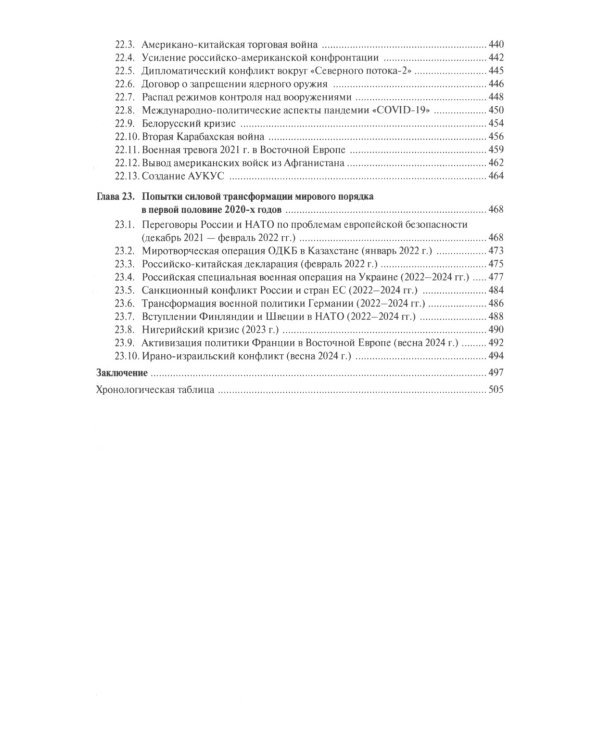 22.3. Американо-китайская торговая война 440
22.4. Усиление российско-американской конфронтации 442
22.5. Дипломатический конфликт вокруг «Северного потока-2» 445
22.6. Договор о запрещении ядерного оружия 446
22.7. Распад режимов контроля над вооружениями 448
22.8. Международно-политические аспекты пандемии «COVID-19» 450
22.9. Белорусский кризис 454
22.10. Вторая Карабахская война 456
22.11. Военная тревога 2021 г. в Восточной Европе 459
22.12. Вывод американских войск из Афганистана 462
22.13. Создание АУКУС 464

Глава 23. Попытки силовой трансформации мирового порядка в первой половине 2020-х годов 468
23.1. Переговоры России и НАТО по проблемам европейской безопасности (декабрь 2021 — февраль 2022 гг.) 468
23.2. Миротворческая операция ОДКБ в Казахстане (январь 2022 г.) 473
23.3. Российско-китайская декларация (февраль 2022 г.) 475
23.4. Российская специальная военная операция на Украине (2022–2024 гг.) 477
23.5. Санкционный конфликт России и стран ЕС (2022–2024 гг.) 484
23.6. Трансформация военной политики Германии (2022–2024 гг.) 486
23.7. Вступлении Финляндии и Швеции в НАТО (2022–2024 гг.) 488
23.8. Нигерийский кризис (2023 г.) 490
23.9. Активизация политики Франции в Восточной Европе (весна 2024 г.) 492
23.10. Ирано-израильский конфликт (весна 2024 г.) 494

Заключение 497
Хронологическая таблица 505